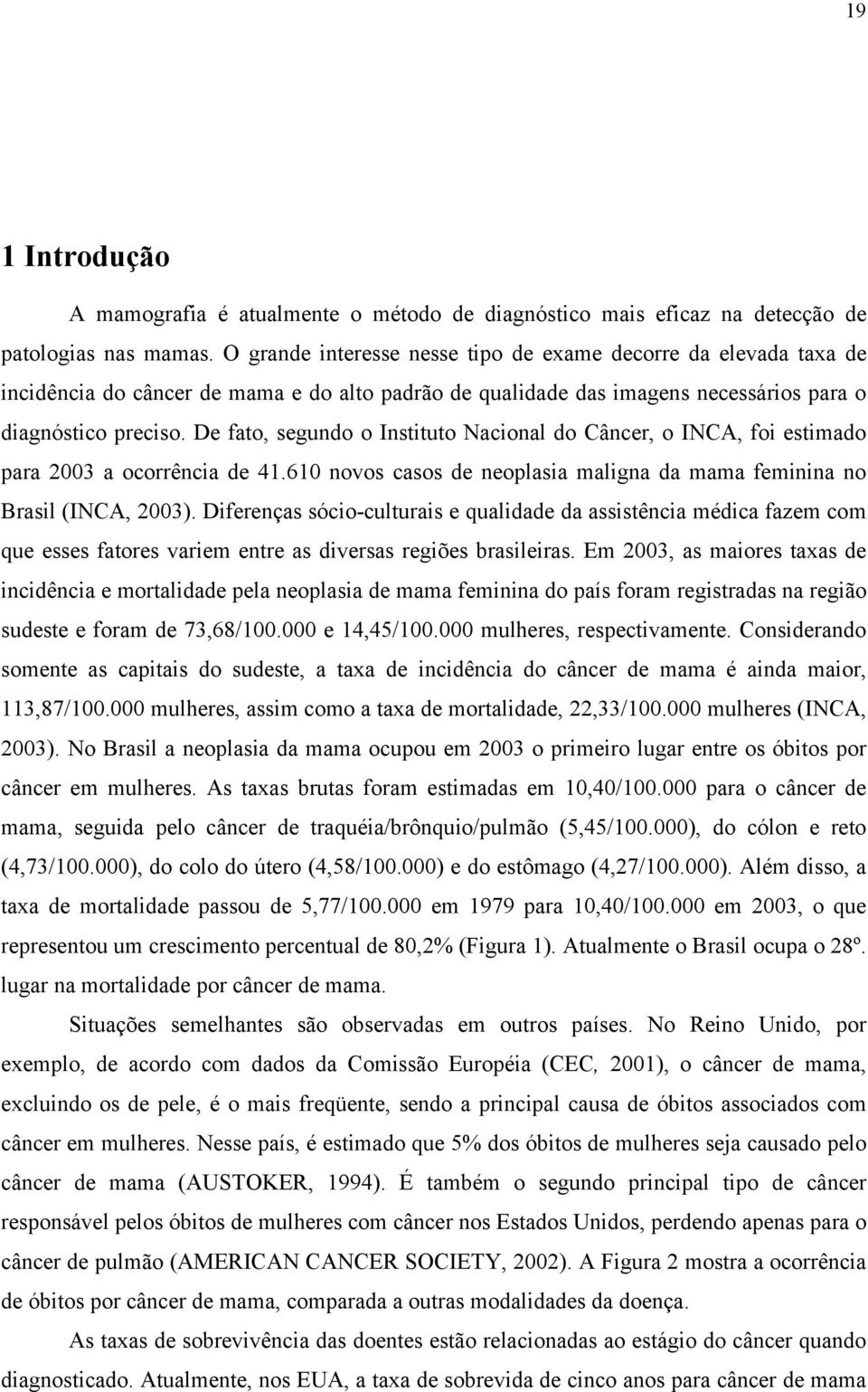 19

1 Introdução

A mamografia é atualmente o método de diagnóstico mais eficaz na detecção de patologias nas mamas. O grande interesse nesse tipo de exame decorre da elevada taxa de incidência do câncer de mama e do alto padrão de qualidade das imagens necessários para o diagnóstico preciso. De fato, segundo o Instituto Nacional do Câncer, o INCA, foi estimado para 2003 a ocorrência de 41.610 novos casos de neoplasia maligna da mama feminina no Brasil (INCA, 2003). Diferenças sócio-culturais e qualidade da assistência médica fazem com que esses fatores variem entre as diversas regiões brasileiras. Em 2003, as maiores taxas de incidência e mortalidade pela neoplasia de mama feminina do país foram registradas na região sudeste e foram de 73,68/100.000 e 14,45/100.000 mulheres, respectivamente. Considerando somente as capitais do sudeste, a taxa de incidência do câncer de mama é ainda maior, 113,87/100.000 mulheres, assim como a taxa de mortalidade, 22,33/100.000 mulheres (INCA, 2003). No Brasil a neoplasia da mama ocupou em 2003 o primeiro lugar entre os óbitos por câncer em mulheres. As taxas brutas foram estimadas em 10,40/100.000 para o câncer de mama, seguida pelo câncer de traquéia/brônquio/pulmão (5,45/100.000), do cólon e reto (4,73/100.000), do colo do útero (4,58/100.000) e do estômago (4,27/100.000). Além disso, a taxa de mortalidade passou de 5,77/100.000 em 1979 para 10,40/100.000 em 2003, o que representou um crescimento percentual de 80,2% (Figura 1). Atualmente o Brasil ocupa o 28º. lugar na mortalidade por câncer de mama.

Situações semelhantes são observadas em outros países. No Reino Unido, por exemplo, de acordo com dados da Comissão Européia (CEC, 2001), o câncer de mama, excluindo os de pele, é o mais freqüente, sendo a principal causa de óbitos associados com câncer em mulheres. Nesse país, é estimado que 5% dos óbitos de mulheres seja causado pelo câncer de mama (AUSTOKER, 1994). É também o segundo principal tipo de câncer responsável pelos óbitos de mulheres com câncer nos Estados Unidos, perdendo apenas para o câncer de pulmão (AMERICAN CANCER SOCIETY, 2002). A Figura 2 mostra a ocorrência de óbitos por câncer de mama, comparada a outras modalidades da doença.

As taxas de sobrevivência das doentes estão relacionadas ao estágio do câncer quando diagnosticado. Atualmente, nos EUA, a taxa de sobrevida de cinco anos para câncer de mama